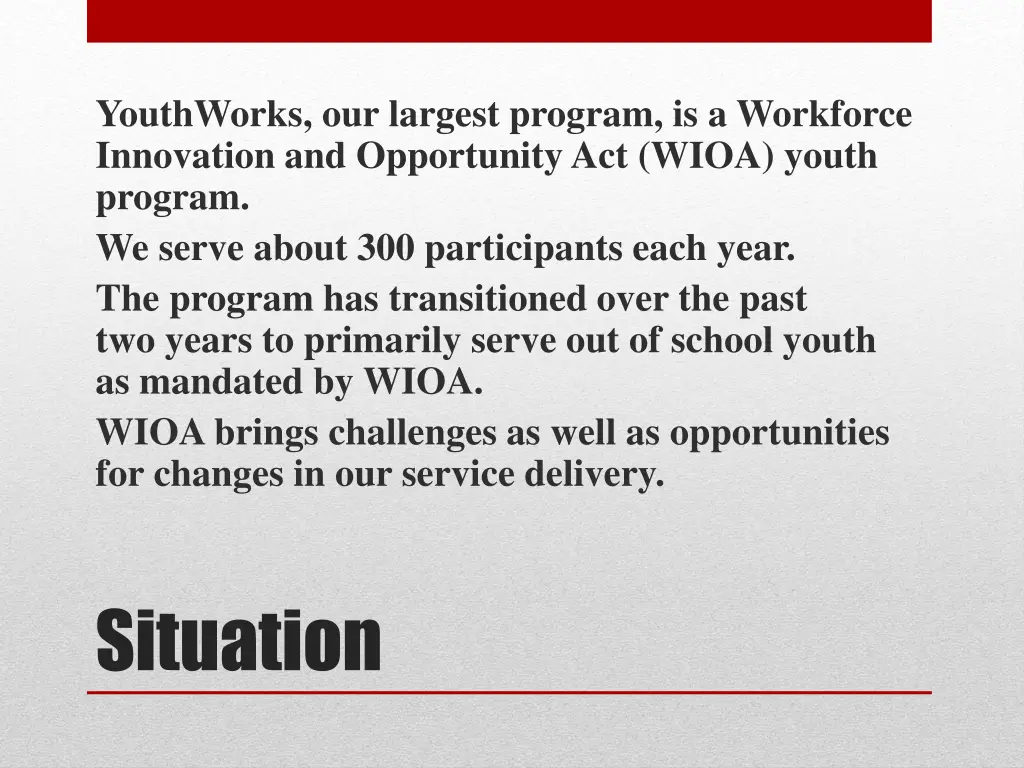 YouthWorks, our largest program, is a Workforce Innovation and Opportunity Act (WIOA) youth program.

We serve about 300 participants each year.

The program has transitioned over the past two years to primarily serve out of school youth as mandated by WIOA.

WIOA brings challenges as well as opportunities for changes in our service delivery.

Situation